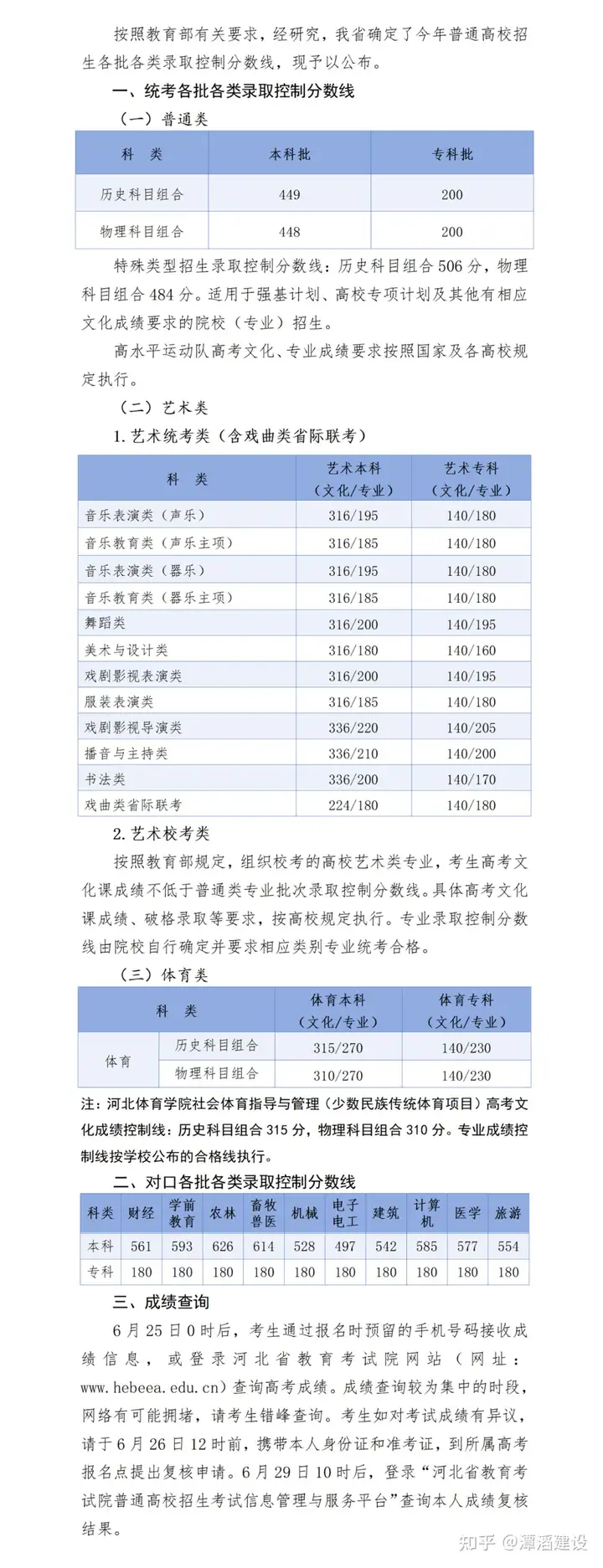 按照教育部有关要求，经研究，我省确定了今年普通高校招生各批各类录取控制分数线，现予以公布。

一、统考各批各类录取控制分数线

（一）普通类

| 科 类 | 本科批 | 专科批 |
|---|---|---|
| 历史科目组合 | 449 | 200 |
| 物理科目组合 | 448 | 200 |

特殊类型招生录取控制分数线：历史科目组合 506 分，物理科目组合 484 分。适用于强基计划、高校专项计划及其他有相应文化成绩要求的院校（专业）招生。

高水平运动队高考文化、专业成绩要求按照国家及各高校规定执行。

（二）艺术类

1. 艺术统考类（含戏曲类省际联考）

| 科 类 | 艺术本科（文化/专业） | 艺术专科（文化/专业） |
|---|---|---|
| 音乐表演类（声乐） | 316/195 | 140/180 |
| 音乐教育类（声乐主项） | 316/185 | 140/180 |
| 音乐表演类（器乐） | 316/195 | 140/180 |
| 音乐教育类（器乐主项） | 316/185 | 140/180 |
| 舞蹈类 | 316/200 | 140/195 |
| 美术与设计类 | 316/180 | 140/160 |
| 戏剧影视表演类 | 316/200 | 140/195 |
| 服装表演类 | 316/185 | 140/180 |
| 戏剧影视导演类 | 336/220 | 140/205 |
| 播音与主持类 | 336/210 | 140/200 |
| 书法类 | 336/200 | 140/170 |
| 戏曲类省际联考 | 224/180 | 140/180 |

2. 艺术校考类

按照教育部规定，组织校考的高校艺术类专业，考生高考文化课成绩不低于普通类专业批次录取控制分数线。具体高考文化课成绩、破格录取等要求，按高校规定执行。专业录取控制分数线由院校自行确定并要求相应类别专业统考合格。

（三）体育类

| 科 类 | | 体育本科（文化/专业） | 体育专科（文化/专业） |
|---|---|---|---|
| 体育 | 历史科目组合 | 315/270 | 140/230 |
| 体育 | 物理科目组合 | 310/270 | 140/230 |

注：河北体育学院社会体育指导与管理（少数民族传统体育项目）高考文化成绩控制线：历史科目组合 315 分，物理科目组合 310 分。专业成绩控制线按学校公布的合格线执行。

二、对口各批各类录取控制分数线

| 科类 | 财经 | 学前教育 | 农林 | 畜牧兽医 | 机械 | 电子电工 | 建筑 | 计算机 | 医学 | 旅游 |
|---|---|---|---|---|---|---|---|---|---|---|
| 本科 | 561 | 593 | 626 | 614 | 528 | 497 | 542 | 585 | 577 | 554 |
| 专科 | 180 | 180 | 180 | 180 | 180 | 180 | 180 | 180 | 180 | 180 |

三、成绩查询

6 月 25 日 0 时后，考生通过报名时预留的手机号码接收成绩信息，或登录河北省教育考试院网站（网址：www.hebeea.edu.cn）查询高考成绩。成绩查询较为集中的时段，网络有可能拥堵，请考生错峰查询。考生如对考试成绩有异议，请于 6 月 26 日 12 时前，携带本人身份证和准考证，到所属高考报名点提出复核申请。6 月 29 日 10 时后，登录“河北省教育考试院普通高校招生考试信息管理与服务平台”查询本人成绩复核结果。

知乎 @潭滔建设